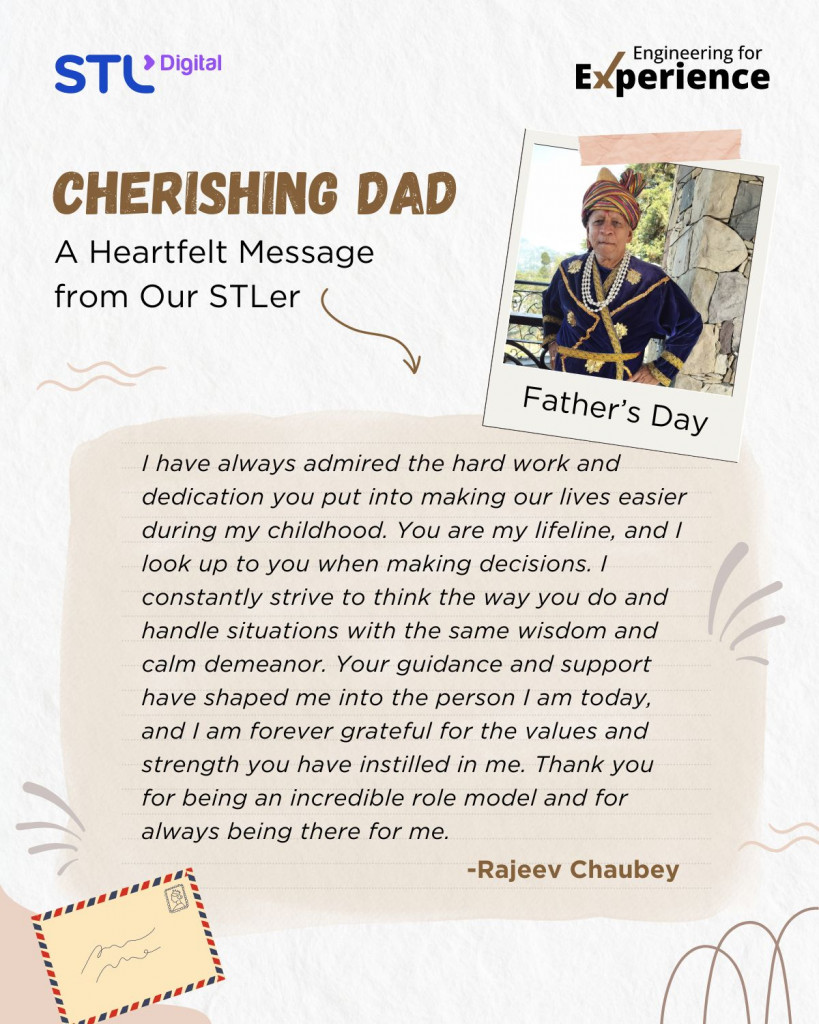 STL Digital

Engineering for Experience

CHERISHING DAD

A Heartfelt Message from Our STLer

Father's Day

I have always admired the hard work and dedication you put into making our lives easier during my childhood. You are my lifeline, and I look up to you when making decisions. I constantly strive to think the way you do and handle situations with the same wisdom and calm demeanor. Your guidance and support have shaped me into the person I am today, and I am forever grateful for the values and strength you have instilled in me. Thank you for being an incredible role model and for always being there for me.

-Rajeev Chaubey